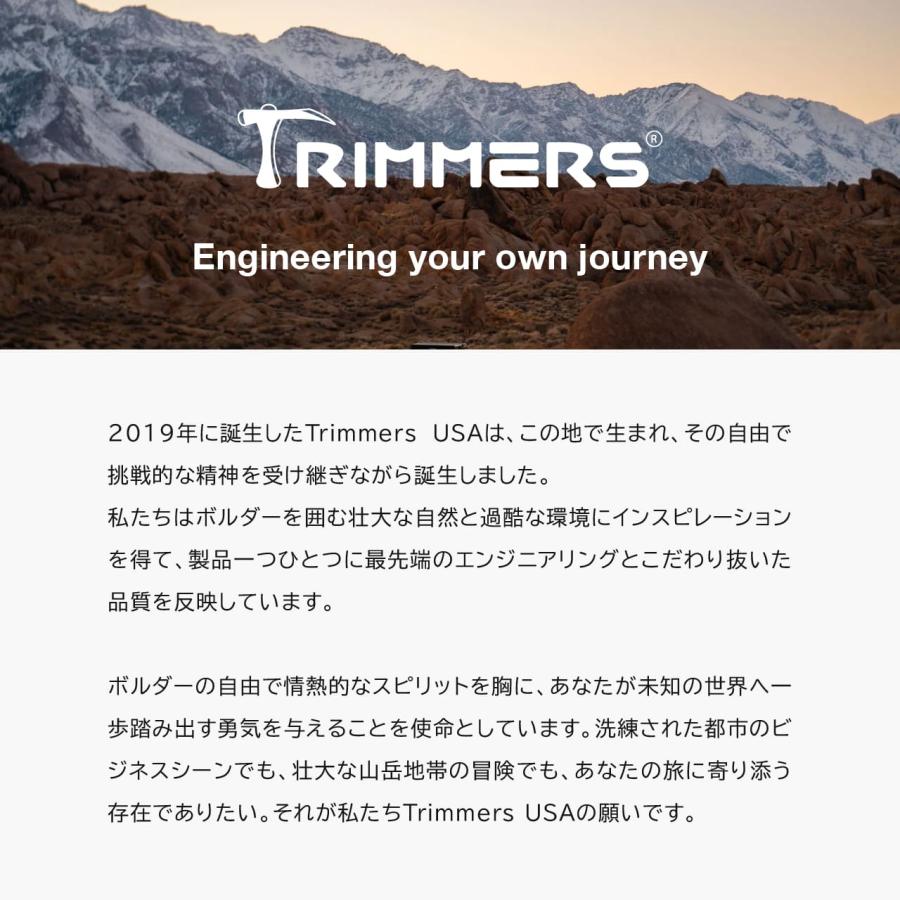 TRIMMERS®

Engineering your own journey

2019年に誕生したTrimmers USAは、この地で生まれ、その自由で挑戦的な精神を受け継ぎながら誕生しました。
私たちはボルダーを囲む壮大な自然と過酷な環境にインスピレーションを得て、製品一つひとつに最先端のエンジニアリングとこだわり抜いた品質を反映しています。

ボルダーの自由で情熱的なスピリットを胸に、あなたが未知の世界へ一歩踏み出す勇気を与えることを使命としています。洗練された都市のビジネスシーンでも、壮大な山岳地帯の冒険でも、あなたの旅に寄り添う存在でありたい。それが私たちTrimmers USAの願いです。